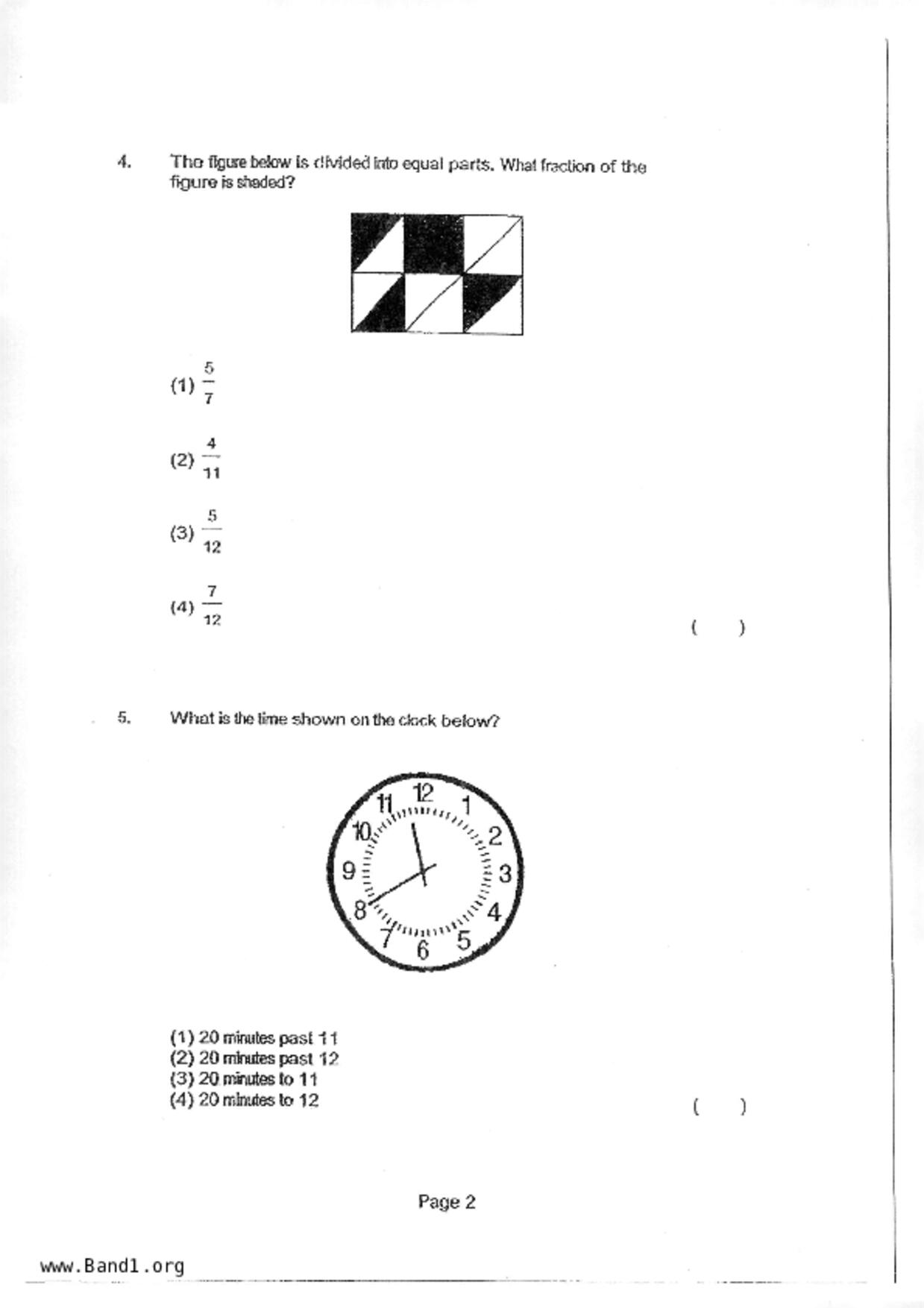 4. The figure below is divided into equal parts. What fraction of the figure is shaded?

(1) $\frac{5}{7}$

(2) $\frac{4}{11}$

(3) $\frac{5}{12}$

(4) $\frac{7}{12}$

( )

5. What is the time shown on the clock below?

12
1
2
3
4
5
6
7
8
9
10
11

(1) 20 minutes past 11
(2) 20 minutes past 12
(3) 20 minutes to 11
(4) 20 minutes to 12

( )

Page 2

www.Band1.org